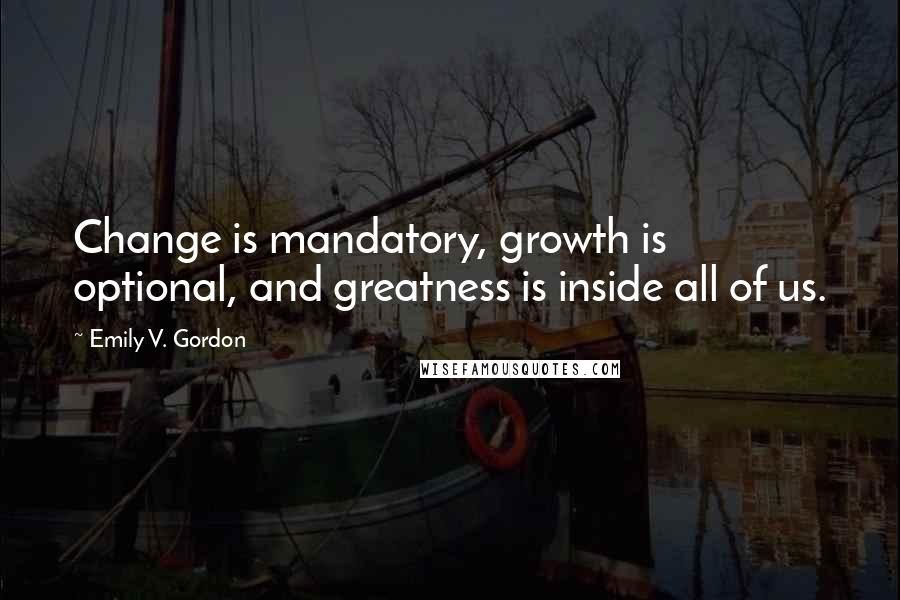 Change is mandatory, growth is optional, and greatness is inside all of us.

~ Emily V. Gordon

WISEFAMOUSQUOTES.COM